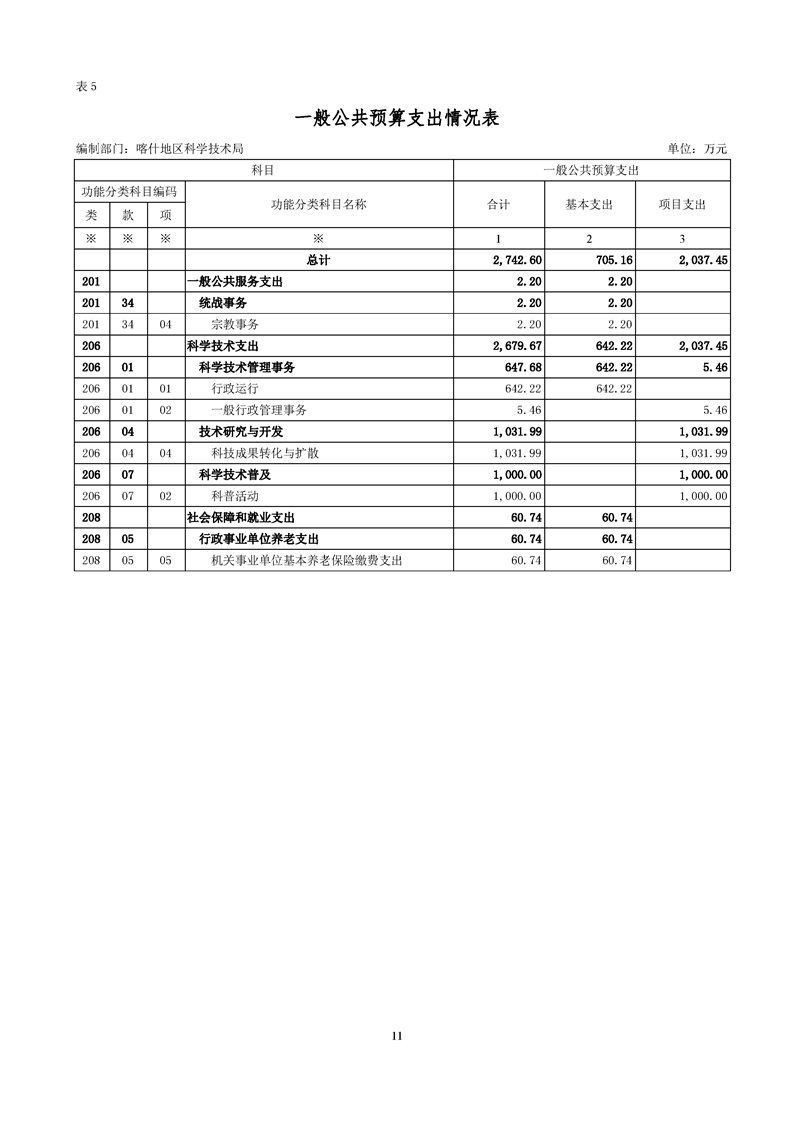 表 5

一般公共预算支出情况表

编制部门：喀什地区科学技术局　　单位：万元

| 科目 | | | | 一般公共预算支出 | | |
|---|---|---|---|---|---|---|
| 功能分类科目编码 | | | 功能分类科目名称 | 合计 | 基本支出 | 项目支出 |
| 类 | 款 | 项 | | | | |
| ※ | ※ | ※ | ※ | 1 | 2 | 3 |
| | | | 总计 | 2,742.60 | 705.16 | 2,037.45 |
| 201 | | | 一般公共服务支出 | 2.20 | 2.20 | |
| 201 | 34 | | 统战事务 | 2.20 | 2.20 | |
| 201 | 34 | 04 | 宗教事务 | 2.20 | 2.20 | |
| 206 | | | 科学技术支出 | 2,679.67 | 642.22 | 2,037.45 |
| 206 | 01 | | 科学技术管理事务 | 647.68 | 642.22 | 5.46 |
| 206 | 01 | 01 | 行政运行 | 642.22 | 642.22 | |
| 206 | 01 | 02 | 一般行政管理事务 | 5.46 | | 5.46 |
| 206 | 04 | | 技术研究与开发 | 1,031.99 | | 1,031.99 |
| 206 | 04 | 04 | 科技成果转化与扩散 | 1,031.99 | | 1,031.99 |
| 206 | 07 | | 科学技术普及 | 1,000.00 | | 1,000.00 |
| 206 | 07 | 02 | 科普活动 | 1,000.00 | | 1,000.00 |
| 208 | | | 社会保障和就业支出 | 60.74 | 60.74 | |
| 208 | 05 | | 行政事业单位养老支出 | 60.74 | 60.74 | |
| 208 | 05 | 05 | 机关事业单位基本养老保险缴费支出 | 60.74 | 60.74 | |

11